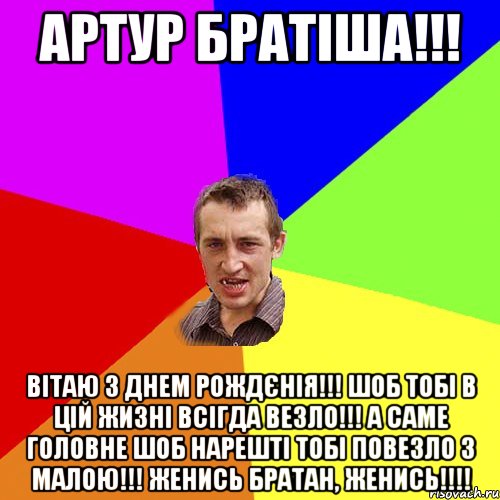 АРТУР БРАТІША!!!

ВІТАЮ З ДНЕМ РОЖДЄНІЯ!!! ШОБ ТОБІ В ЦІЙ ЖИЗНІ ВСІГДА ВЕЗЛО!!! А САМЕ ГОЛОВНЕ ШОБ НАРЕШТІ ТОБІ ПОВЕЗЛО З МАЛОЮ!!! ЖЕНИСЬ БРАТАН, ЖЕНИСЬ!!!!

risovach.ru